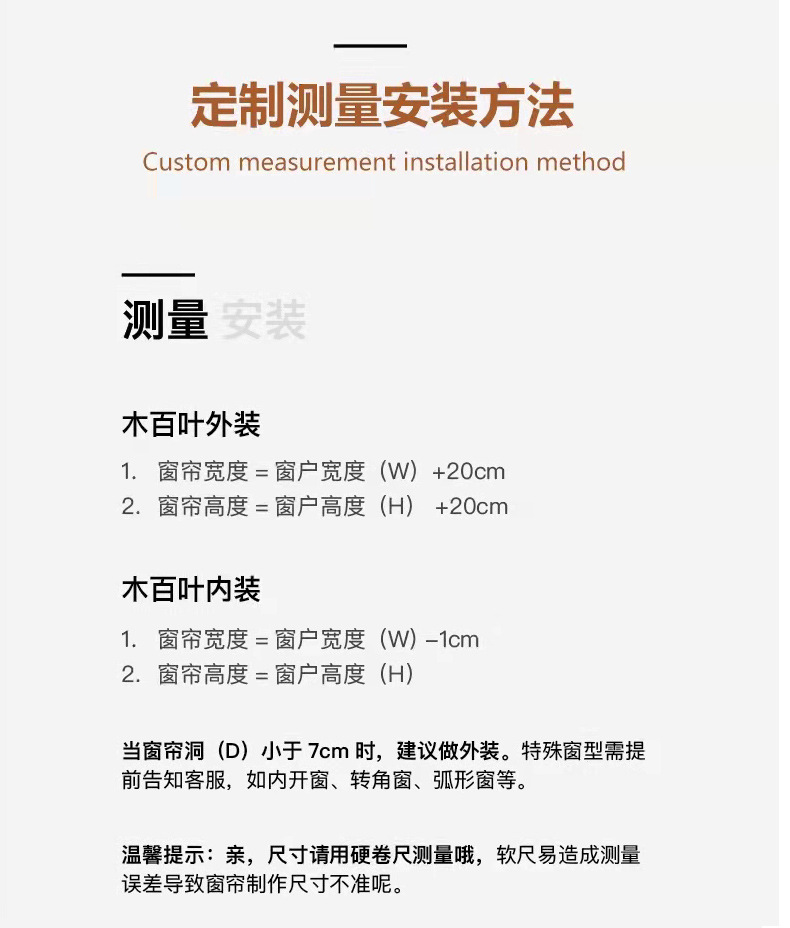 定制测量安装方法

Custom measurement installation method

测量 安装

木百叶外装

1. 窗帘宽度 = 窗户宽度（W）+20cm
2. 窗帘高度 = 窗户高度（H） +20cm

木百叶内装

1. 窗帘宽度 = 窗户宽度（W）–1cm
2. 窗帘高度 = 窗户高度（H）

当窗帘洞（D）小于 7cm 时，建议做外装。特殊窗型需提前告知客服，如内开窗、转角窗、弧形窗等。

温馨提示：亲，尺寸请用硬卷尺测量哦，软尺易造成测量误差导致窗帘制作尺寸不准呢。